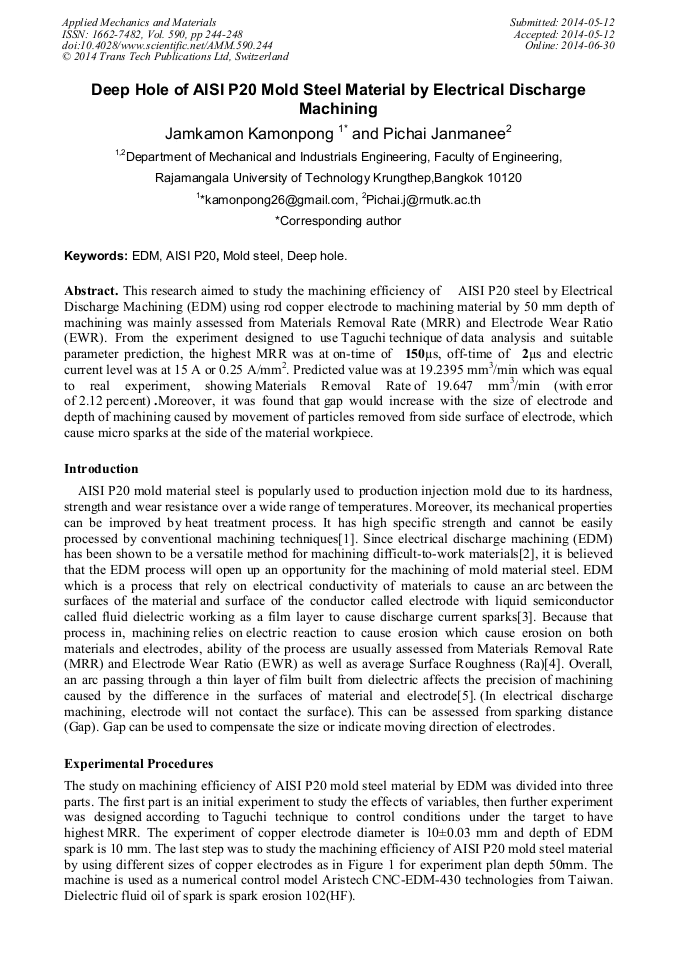 Applied Mechanics and Materials
ISSN: 1662-7482, Vol. 590, pp 244-248
doi:10.4028/www.scientific.net/AMM.590.244
© 2014 Trans Tech Publications Ltd, Switzerland

Submitted: 2014-05-12
Accepted: 2014-05-12
Online: 2014-06-30

Deep Hole of AISI P20 Mold Steel Material by Electrical Discharge Machining

Jamkamon Kamonpong $^{1*}$ and Pichai Janmanee$^{2}$

$^{1,2}$Department of Mechanical and Industrials Engineering, Faculty of Engineering, Rajamangala University of Technology Krungthep,Bangkok 10120

$^{1}$*kamonpong26@gmail.com, $^{2}$Pichai.j@rmutk.ac.th

*Corresponding author

Keywords: EDM, AISI P20, Mold steel, Deep hole.

Abstract. This research aimed to study the machining efficiency of AISI P20 steel by Electrical Discharge Machining (EDM) using rod copper electrode to machining material by 50 mm depth of machining was mainly assessed from Materials Removal Rate (MRR) and Electrode Wear Ratio (EWR). From the experiment designed to use Taguchi technique of data analysis and suitable parameter prediction, the highest MRR was at on-time of 150µs, off-time of 2µs and electric current level was at 15 A or 0.25 A/mm$^2$. Predicted value was at 19.2395 mm$^3$/min which was equal to real experiment, showing Materials Removal Rate of 19.647 mm$^3$/min (with error of 2.12 percent) .Moreover, it was found that gap would increase with the size of electrode and depth of machining caused by movement of particles removed from side surface of electrode, which cause micro sparks at the side of the material workpiece.

Introduction

AISI P20 mold material steel is popularly used to production injection mold due to its hardness, strength and wear resistance over a wide range of temperatures. Moreover, its mechanical properties can be improved by heat treatment process. It has high specific strength and cannot be easily processed by conventional machining techniques[1]. Since electrical discharge machining (EDM) has been shown to be a versatile method for machining difficult-to-work materials[2], it is believed that the EDM process will open up an opportunity for the machining of mold material steel. EDM which is a process that rely on electrical conductivity of materials to cause an arc between the surfaces of the material and surface of the conductor called electrode with liquid semiconductor called fluid dielectric working as a film layer to cause discharge current sparks[3]. Because that process in, machining relies on electric reaction to cause erosion which cause erosion on both materials and electrodes, ability of the process are usually assessed from Materials Removal Rate (MRR) and Electrode Wear Ratio (EWR) as well as average Surface Roughness (Ra)[4]. Overall, an arc passing through a thin layer of film built from dielectric affects the precision of machining caused by the difference in the surfaces of material and electrode[5]. (In electrical discharge machining, electrode will not contact the surface). This can be assessed from sparking distance (Gap). Gap can be used to compensate the size or indicate moving direction of electrodes.

Experimental Procedures

The study on machining efficiency of AISI P20 mold steel material by EDM was divided into three parts. The first part is an initial experiment to study the effects of variables, then further experiment was designed according to Taguchi technique to control conditions under the target to have highest MRR. The experiment of copper electrode diameter is 10±0.03 mm and depth of EDM spark is 10 mm. The last step was to study the machining efficiency of AISI P20 mold steel material by using different sizes of copper electrodes as in Figure 1 for experiment plan depth 50mm. The machine is used as a numerical control model Aristech CNC-EDM-430 technologies from Taiwan. Dielectric fluid oil of spark is spark erosion 102(HF).